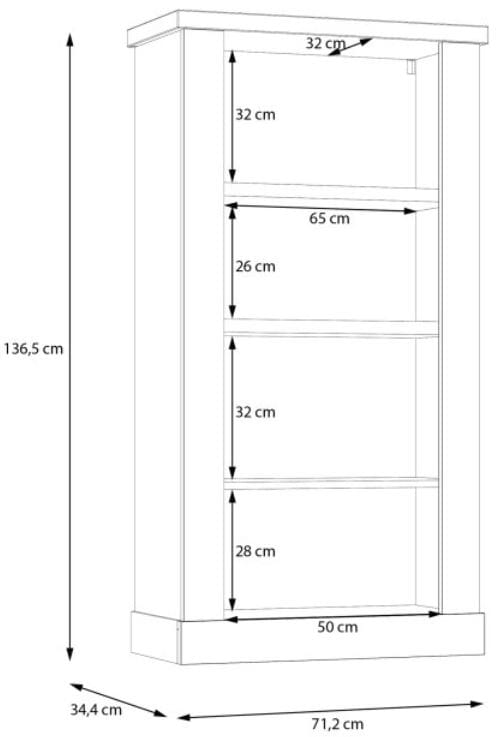 32 cm

32 cm

65 cm

26 cm

136,5 cm

32 cm

28 cm

50 cm

34,4 cm

71,2 cm